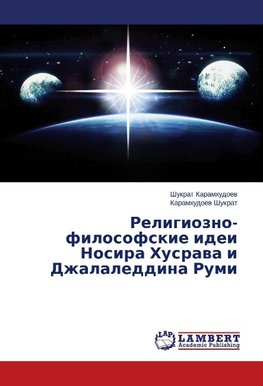 Шукрат Карамхудоев
Карамхудоев Шукрат

Религиозно-философские идеи Носира Хусрава и Джалаледдина Руми

LAP
LAMBERT
Academic Publishing